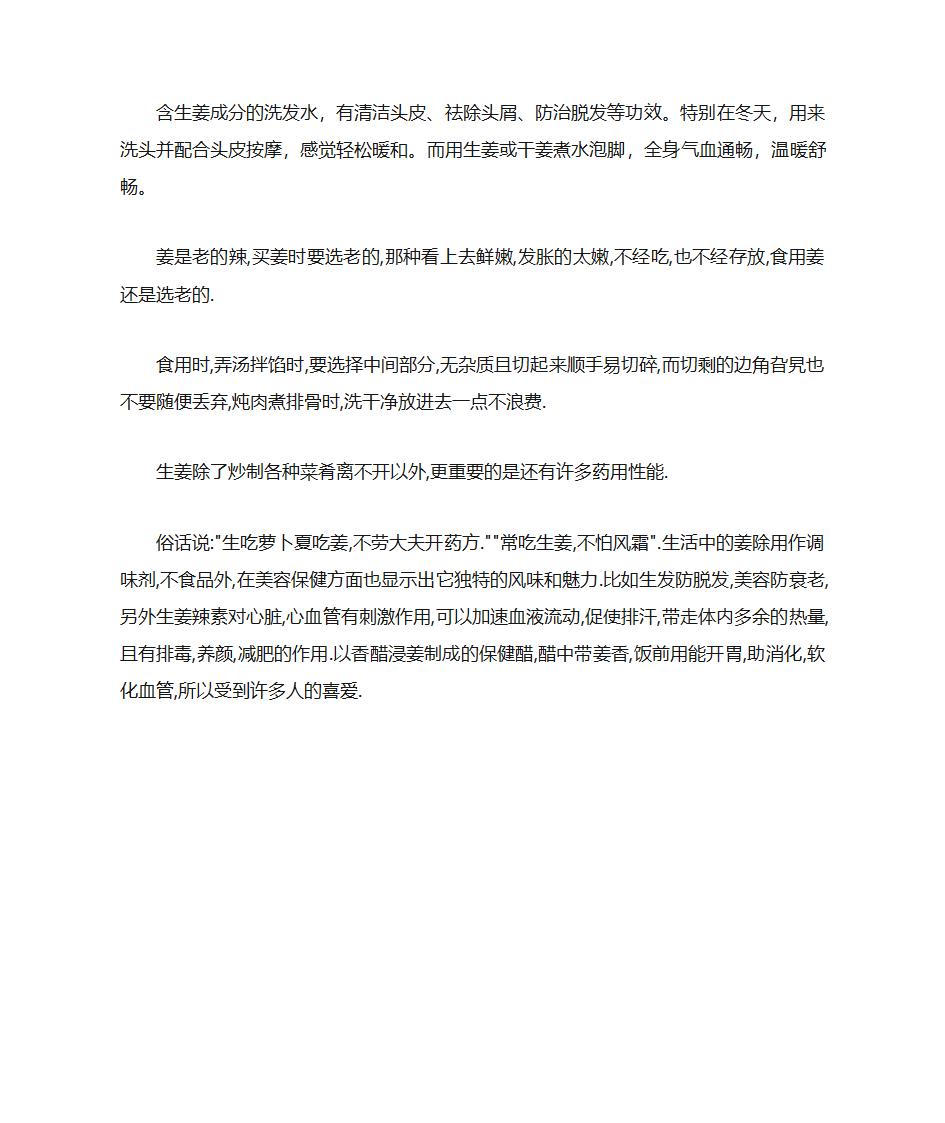 含生姜成分的洗发水，有清洁头皮、祛除头屑、防治脱发等功效。特别在冬天，用来洗头并配合头皮按摩，感觉轻松暖和。而用生姜或干姜煮水泡脚，全身气血通畅，温暖舒畅。

姜是老的辣,买姜时要选老的,那种看上去鲜嫩,发胀的太嫩,不经吃,也不经存放,食用姜还是选老的.

食用时,弄汤拌馅时,要选择中间部分,无杂质且切起来顺手易切碎,而切剩的边角旮旯也不要随便丢弃,炖肉煮排骨时,洗干净放进去一点不浪费.

生姜除了炒制各种菜肴离不开以外,更重要的是还有许多药用性能.

俗话说:"生吃萝卜夏吃姜,不劳大夫开药方.""常吃生姜,不怕风霜".生活中的姜除用作调味剂,不食品外,在美容保健方面也显示出它独特的风味和魅力.比如生发防脱发,美容防衰老,另外生姜辣素对心脏,心血管有刺激作用,可以加速血液流动,促使排汗,带走体内多余的热量,且有排毒,养颜,减肥的作用.以香醋浸姜制成的保健醋,醋中带姜香,饭前用能开胃,助消化,软化血管,所以受到许多人的喜爱.